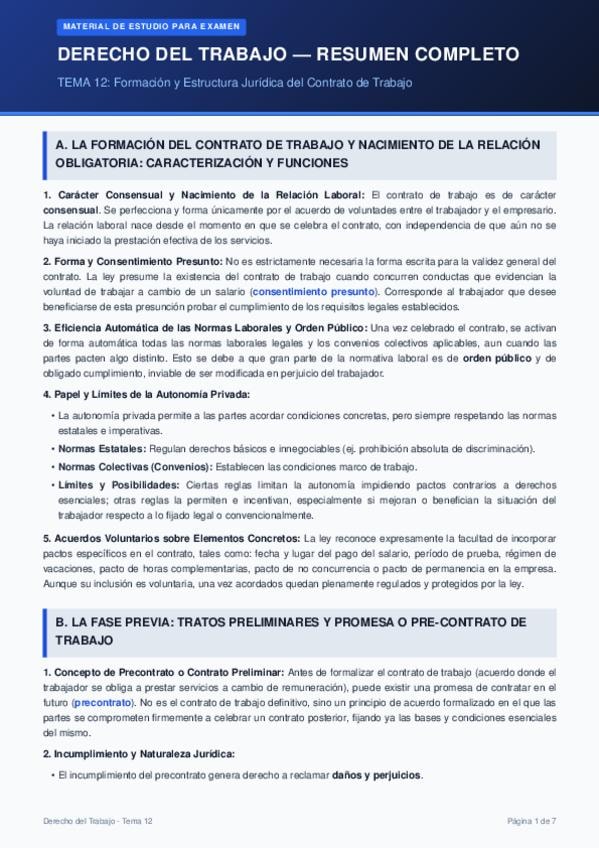 MATERIAL DE ESTUDIO PARA EXAMEN

DERECHO DEL TRABAJO — RESUMEN COMPLETO

TEMA 12: Formación y Estructura Jurídica del Contrato de Trabajo

A. LA FORMACIÓN DEL CONTRATO DE TRABAJO Y NACIMIENTO DE LA RELACIÓN OBLIGATORIA: CARACTERIZACIÓN Y FUNCIONES

1. Carácter Consensual y Nacimiento de la Relación Laboral: El contrato de trabajo es de carácter consensual. Se perfecciona y forma únicamente por el acuerdo de voluntades entre el trabajador y el empresario. La relación laboral nace desde el momento en que se celebra el contrato, con independencia de que aún no se haya iniciado la prestación efectiva de los servicios.

2. Forma y Consentimiento Presunto: No es estrictamente necesaria la forma escrita para la validez general del contrato. La ley presume la existencia del contrato de trabajo cuando concurren conductas que evidencian la voluntad de trabajar a cambio de un salario (consentimiento presunto). Corresponde al trabajador que desee beneficiarse de esta presunción probar el cumplimiento de los requisitos legales establecidos.

3. Eficiencia Automática de las Normas Laborales y Orden Público: Una vez celebrado el contrato, se activan de forma automática todas las normas laborales legales y los convenios colectivos aplicables, aun cuando las partes pacten algo distinto. Esto se debe a que gran parte de la normativa laboral es de orden público y de obligado cumplimiento, inviable de ser modificada en perjuicio del trabajador.

4. Papel y Límites de la Autonomía Privada:

• La autonomía privada permite a las partes acordar condiciones concretas, pero siempre respetando las normas estatales e imperativas.
• Normas Estatales: Regulan derechos básicos e innegociables (ej. prohibición absoluta de discriminación).
• Normas Colectivas (Convenios): Establecen las condiciones marco de trabajo.
• Límites y Posibilidades: Ciertas reglas limitan la autonomía impidiendo pactos contrarios a derechos esenciales; otras reglas la permiten e incentivan, especialmente si mejoran o benefician la situación del trabajador respecto a lo fijado legal o convencionalmente.

5. Acuerdos Voluntarios sobre Elementos Concretos: La ley reconoce expresamente la facultad de incorporar pactos específicos en el contrato, tales como: fecha y lugar del pago del salario, período de prueba, régimen de vacaciones, pacto de horas complementarias, pacto de no concurrencia o pacto de permanencia en la empresa. Aunque su inclusión es voluntaria, una vez acordados quedan plenamente regulados y protegidos por la ley.

B. LA FASE PREVIA: TRATOS PRELIMINARES Y PROMESA O PRE-CONTRATO DE TRABAJO

1. Concepto de Precontrato o Contrato Preliminar: Antes de formalizar el contrato de trabajo (acuerdo donde el trabajador se obliga a prestar servicios a cambio de remuneración), puede existir una promesa de contratar en el futuro (precontrato). No es el contrato de trabajo definitivo, sino un principio de acuerdo formalizado en el que las partes se comprometen firmemente a celebrar un contrato posterior, fijando ya las bases y condiciones esenciales del mismo.

2. Incumplimiento y Naturaleza Jurídica:

• El incumplimiento del precontrato genera derecho a reclamar daños y perjuicios.

Derecho del Trabajo - Tema 12

Página 1 de 7